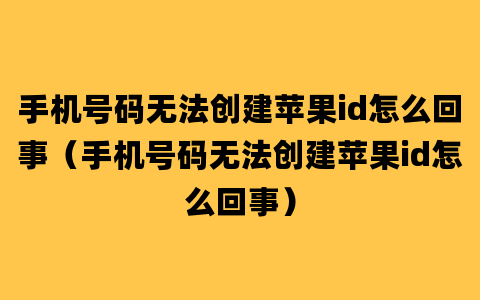 手机号码无法创建苹果id怎么回事（手机号码无法创建苹果id怎么回事）